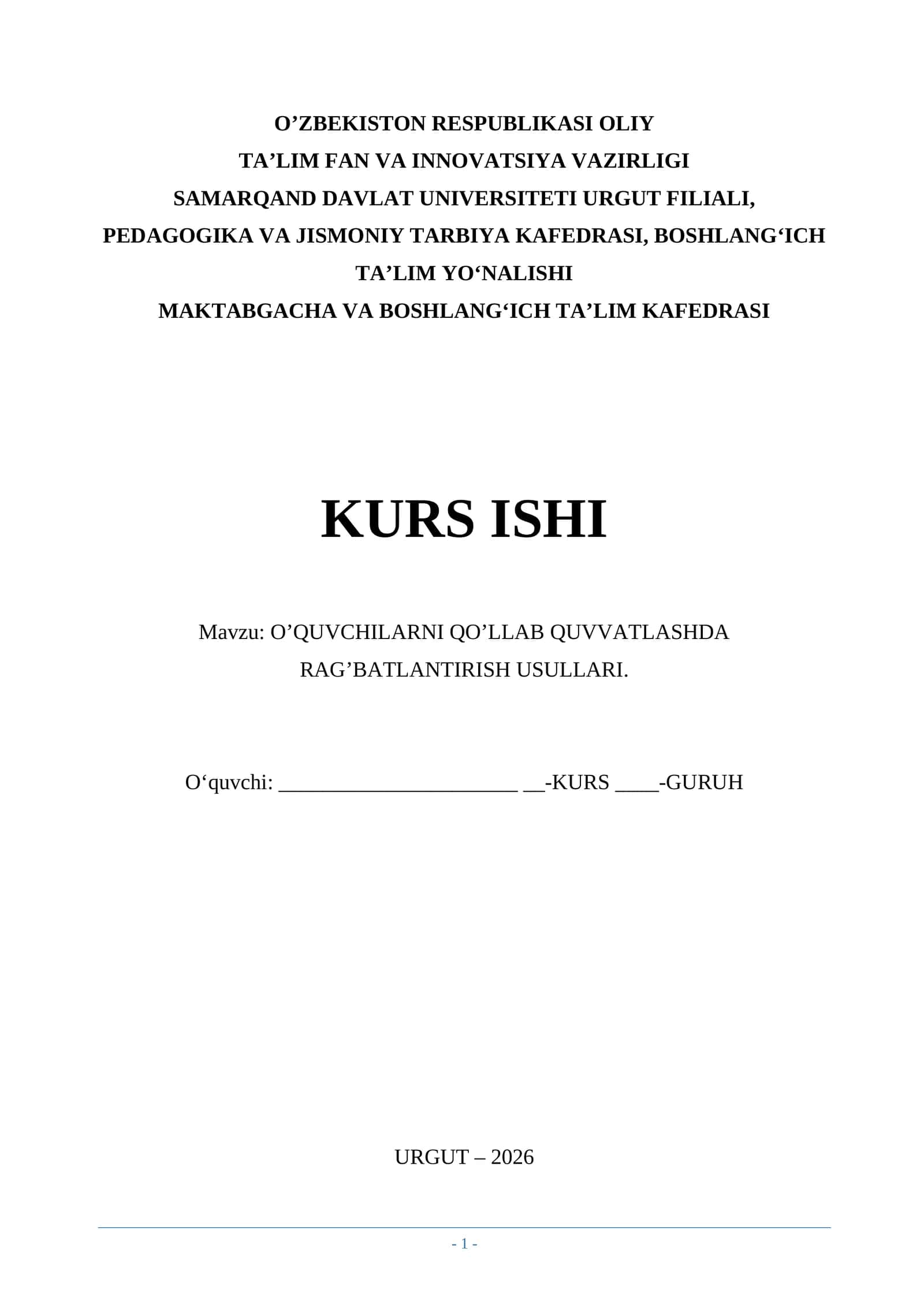 O’ZBEKISTON RESPUBLIKASI OLIY
TA’LIM FAN VA INNOVATSIYA VAZIRLIGI
SAMARQAND DAVLAT UNIVERSITETI URGUT FILIALI,
PEDAGOGIKA VA JISMONIY TARBIYA KAFEDRASI, BOSHLANG‘ICH TA’LIM YO‘NALISHI
MAKTABGACHA VA BOSHLANG‘ICH TA’LIM KAFEDRASI

KURS ISHI

Mavzu: O’QUVCHILARNI QO’LLAB QUVVATLASHDA RAG’BATLANTIRISH USULLARI.

O‘quvchi: ______________________ __-KURS ____-GURUH

URGUT – 2026

- 1 -